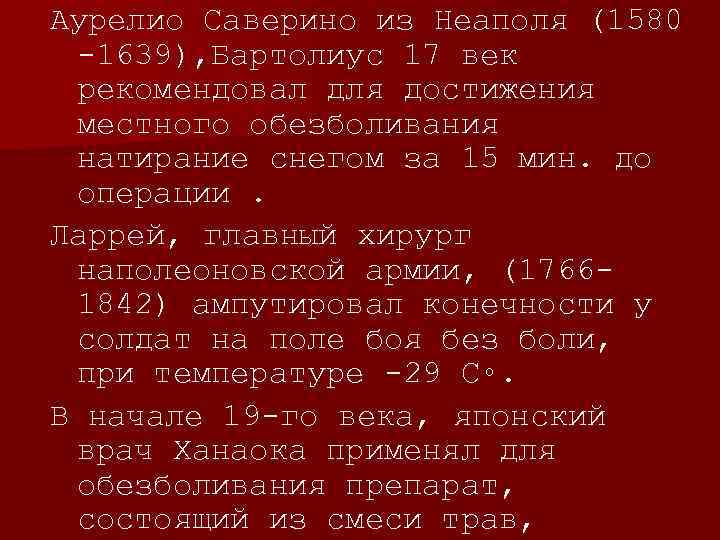 Аурелио Саверино из Неаполя (1580 -1639),Бартолиус 17 век рекомендовал для достижения местного обезболивания натирание снегом за 15 мин. до операции .

Ларрей, главный хирург наполеоновской армии, (1766-1842) ампутировал конечности у солдат на поле боя без боли, при температуре -29 С°.

В начале 19-го века, японский врач Ханаока применял для обезболивания препарат, состоящий из смеси трав,